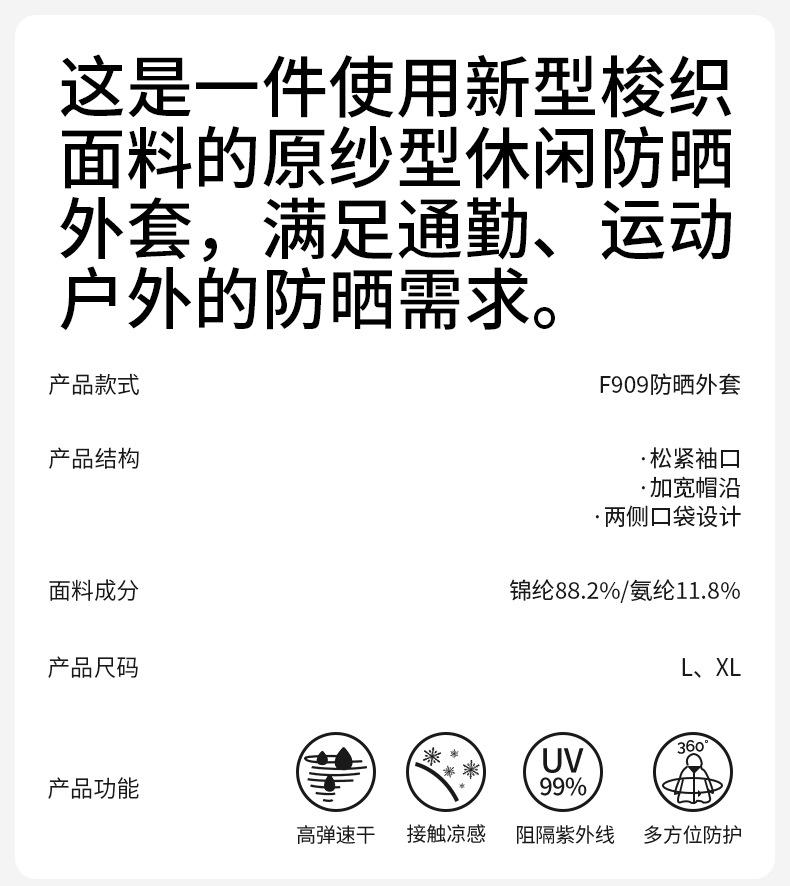 这是一件使用新型梭织面料的原纱型休闲防晒外套，满足通勤、运动户外的防晒需求。

产品款式
F909防晒外套

产品结构
·松紧袖口
·加宽帽沿
·两侧口袋设计

面料成分
锦纶88.2%/氨纶11.8%

产品尺码
L、XL

产品功能

高弹速干

接触凉感

UV 99%
阻隔紫外线

360°
多方位防护